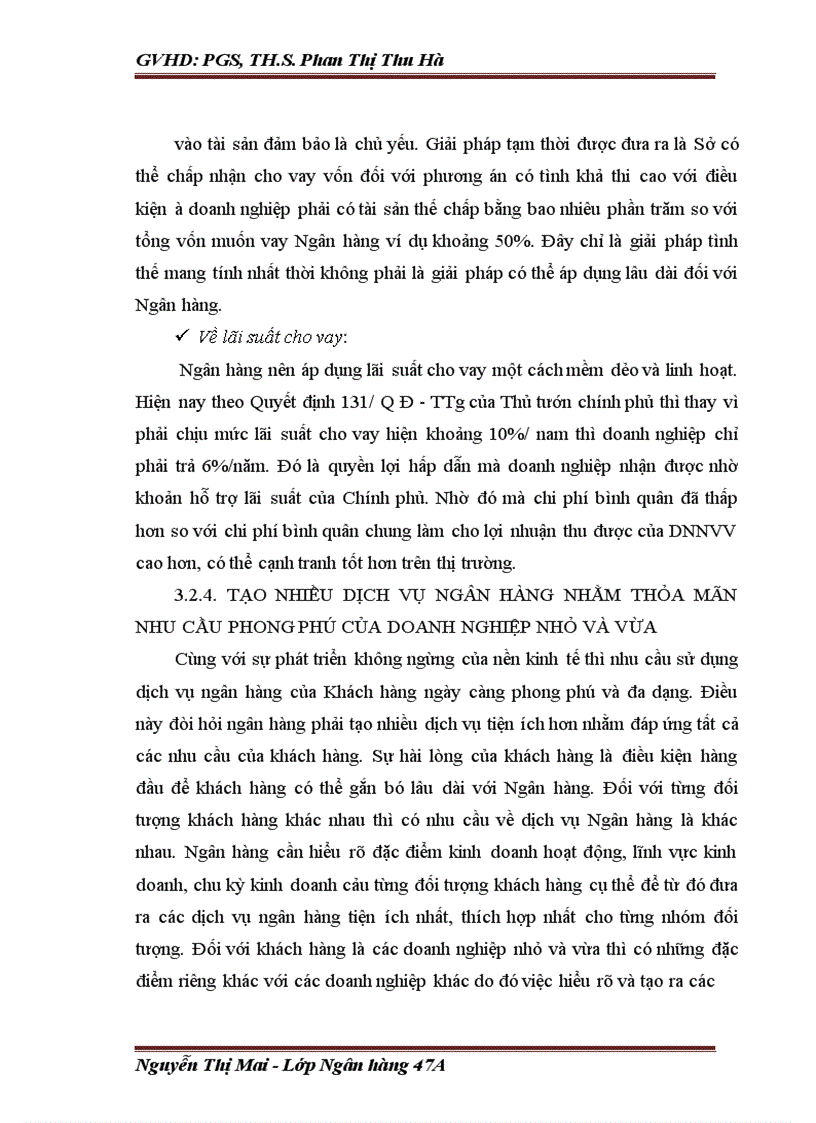 GVHD: PGS, TH.S. Phan Thị Thu Hà

vào tài sản đảm bảo là chủ yếu. Giải pháp tạm thời được đưa ra là Sở có thể chấp nhận cho vay vốn đối với phương án có tình khả thi cao với điều kiện à doanh nghiệp phải có tài sản thế chấp bằng bao nhiêu phần trăm so với tổng vốn muốn vay Ngân hàng ví dụ khoảng 50%. Đây chỉ là giải pháp tình thế mang tính nhất thời không phải là giải pháp có thể áp dụng lâu dài đối với Ngân hàng.

✓ Về lãi suất cho vay:

Ngân hàng nên áp dụng lãi suất cho vay một cách mềm dẻo và linh hoạt. Hiện nay theo Quyết định 131/ Q Đ - TTg của Thủ tướn chính phủ thì thay vì phải chịu mức lãi suất cho vay hiện khoảng 10%/ nam thì doanh nghiệp chỉ phải trả 6%/năm. Đó là quyền lợi hấp dẫn mà doanh nghiệp nhận được nhờ khoản hỗ trợ lãi suất của Chính phủ. Nhờ đó mà chi phí bình quân đã thấp hơn so với chi phí bình quân chung làm cho lợi nhuận thu được của DNNVV cao hơn, có thể cạnh tranh tốt hơn trên thị trường.

3.2.4. TẠO NHIỀU DỊCH VỤ NGÂN HÀNG NHẰM THỎA MÃN NHU CẦU PHONG PHÚ CỦA DOANH NGHIỆP NHỎ VÀ VỪA

Cùng với sự phát triển không ngừng của nền kinh tế thì nhu cầu sử dụng dịch vụ ngân hàng của Khách hàng ngày càng phong phú và đa dạng. Điều này đòi hỏi ngân hàng phải tạo nhiều dịch vụ tiện ích hơn nhằm đáp ứng tất cả các nhu cầu của khách hàng. Sự hài lòng của khách hàng là điều kiện hàng đầu để khách hàng có thể gắn bó lâu dài với Ngân hàng. Đối với từng đối tượng khách hàng khác nhau thì có nhu cầu về dịch vụ Ngân hàng là khác nhau. Ngân hàng cần hiểu rõ đặc điểm kinh doanh hoạt động, lĩnh vực kinh doanh, chu kỳ kinh doanh cảu từng đối tượng khách hàng cụ thể để từ đó đưa ra các dịch vụ ngân hàng tiện ích nhất, thích hợp nhất cho từng nhóm đối tượng. Đối với khách hàng là các doanh nghiệp nhỏ và vừa thì có những đặc điểm riêng khác với các doanh nghiệp khác do đó việc hiểu rõ và tạo ra các

Nguyễn Thị Mai - Lớp Ngân hàng 47A